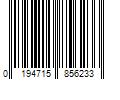 0 194715 856233